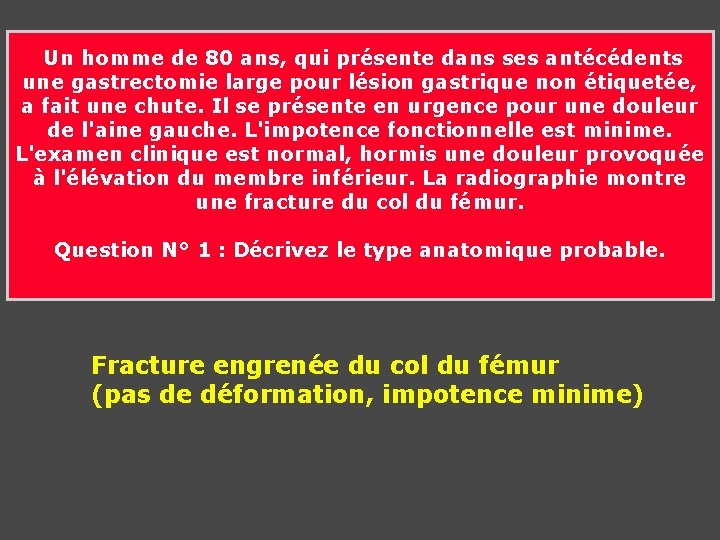 Un homme de 80 ans, qui présente dans ses antécédents une gastrectomie large pour lésion gastrique non étiquetée, a fait une chute. Il se présente en urgence pour une douleur de l'aine gauche. L'impotence fonctionnelle est minime. L'examen clinique est normal, hormis une douleur provoquée à l'élévation du membre inférieur. La radiographie montre une fracture du col du fémur.

Question N° 1 : Décrivez le type anatomique probable.

Fracture engrenée du col du fémur
(pas de déformation, impotence minime)